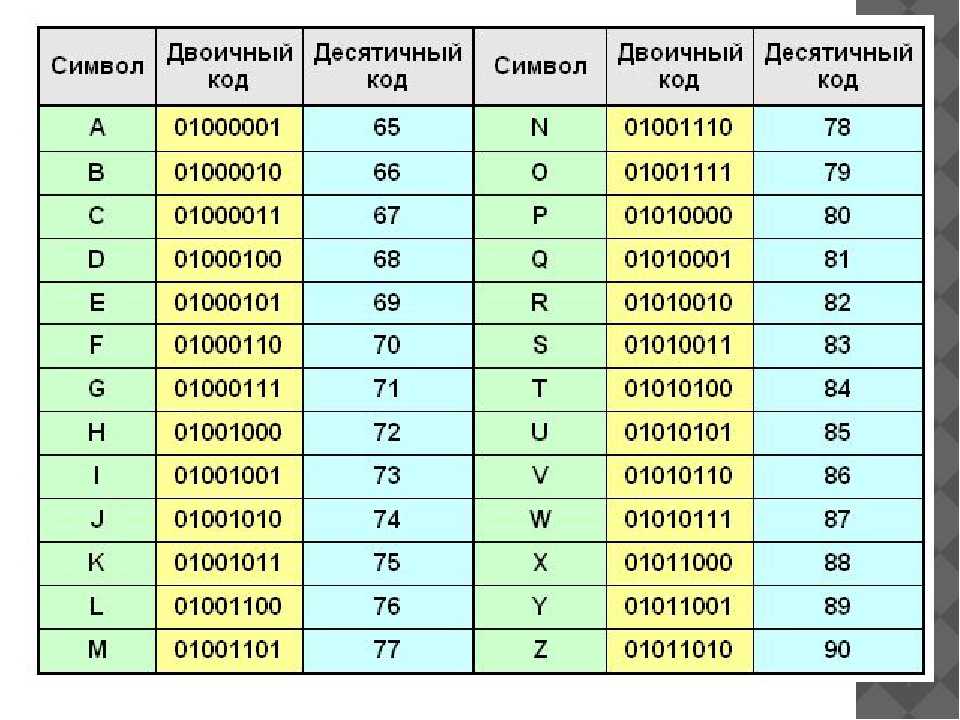 | Символ | Двоичный код | Десятичный код | Символ | Двоичный код | Десятичный код |
|---|---|---|---|---|---|
| A | 01000001 | 65 | N | 01001110 | 78 |
| B | 01000010 | 66 | O | 01001111 | 79 |
| C | 01000011 | 67 | P | 01010000 | 80 |
| D | 01000100 | 68 | Q | 01010001 | 81 |
| E | 01000101 | 69 | R | 01010010 | 82 |
| F | 01000110 | 70 | S | 01010011 | 83 |
| G | 01000111 | 71 | T | 01010100 | 84 |
| H | 01001000 | 72 | U | 01010101 | 85 |
| I | 01001001 | 73 | V | 01010110 | 86 |
| J | 01001010 | 74 | W | 01010111 | 87 |
| K | 01001011 | 75 | X | 01011000 | 88 |
| L | 01001100 | 76 | Y | 01011001 | 89 |
| M | 01001101 | 77 | Z | 01011010 | 90 |